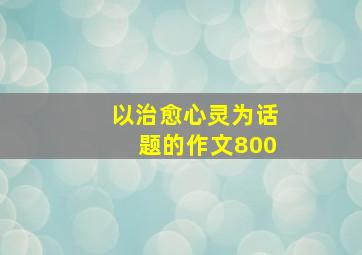 以治愈心灵为话题的作文800